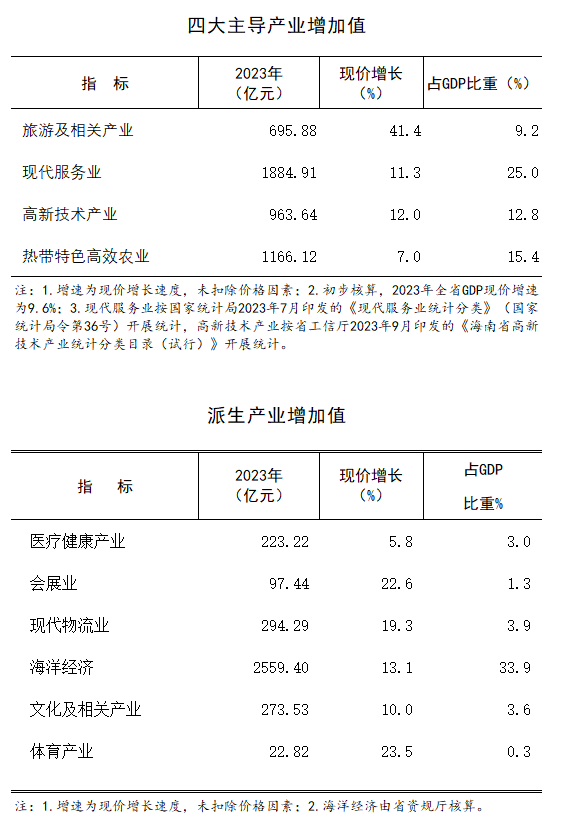 四大主导产业增加值

| 指　标 | 2023年（亿元） | 现价增长（%） | 占GDP比重（%） |
|---|---|---|---|
| 旅游及相关产业 | 695.88 | 41.4 | 9.2 |
| 现代服务业 | 1884.91 | 11.3 | 25.0 |
| 高新技术产业 | 963.64 | 12.0 | 12.8 |
| 热带特色高效农业 | 1166.12 | 7.0 | 15.4 |

注：1.增速为现价增长速度，未扣除价格因素；2.初步核算，2023年全省GDP现价增速为9.6%；3.现代服务业按国家统计局2023年7月印发的《现代服务业统计分类》（国家统计局令第36号）开展统计，高新技术产业按省工信厅2023年9月印发的《海南省高新技术产业统计分类目录（试行）》开展统计。

派生产业增加值

| 指　标 | 2023年（亿元） | 现价增长（%） | 占GDP比重% |
|---|---|---|---|
| 医疗健康产业 | 223.22 | 5.8 | 3.0 |
| 会展业 | 97.44 | 22.6 | 1.3 |
| 现代物流业 | 294.29 | 19.3 | 3.9 |
| 海洋经济 | 2559.40 | 13.1 | 33.9 |
| 文化及相关产业 | 273.53 | 10.0 | 3.6 |
| 体育产业 | 22.82 | 23.5 | 0.3 |

注：1.增速为现价增长速度，未扣除价格因素；2.海洋经济由省资规厅核算。